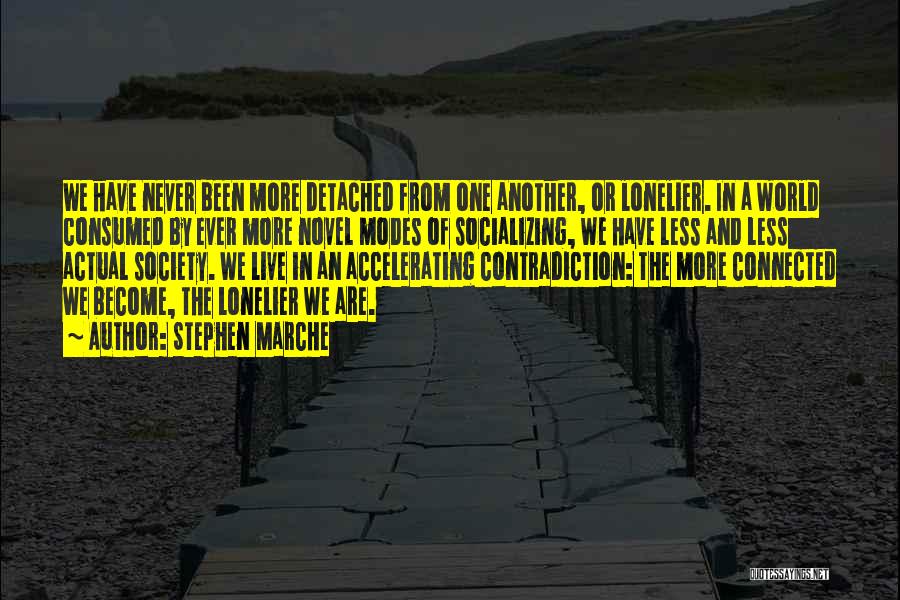 WE HAVE NEVER BEEN MORE DETACHED FROM ONE ANOTHER, OR LONELIER. IN A WORLD CONSUMED BY EVER MORE NOVEL MODES OF SOCIALIZING, WE HAVE LESS AND LESS ACTUAL SOCIETY. WE LIVE IN AN ACCELERATING CONTRADICTION: THE MORE CONNECTED WE BECOME, THE LONELIER WE ARE.

~ AUTHOR: STEPHEN MARCHE

QUOTESSAYINGS.NET